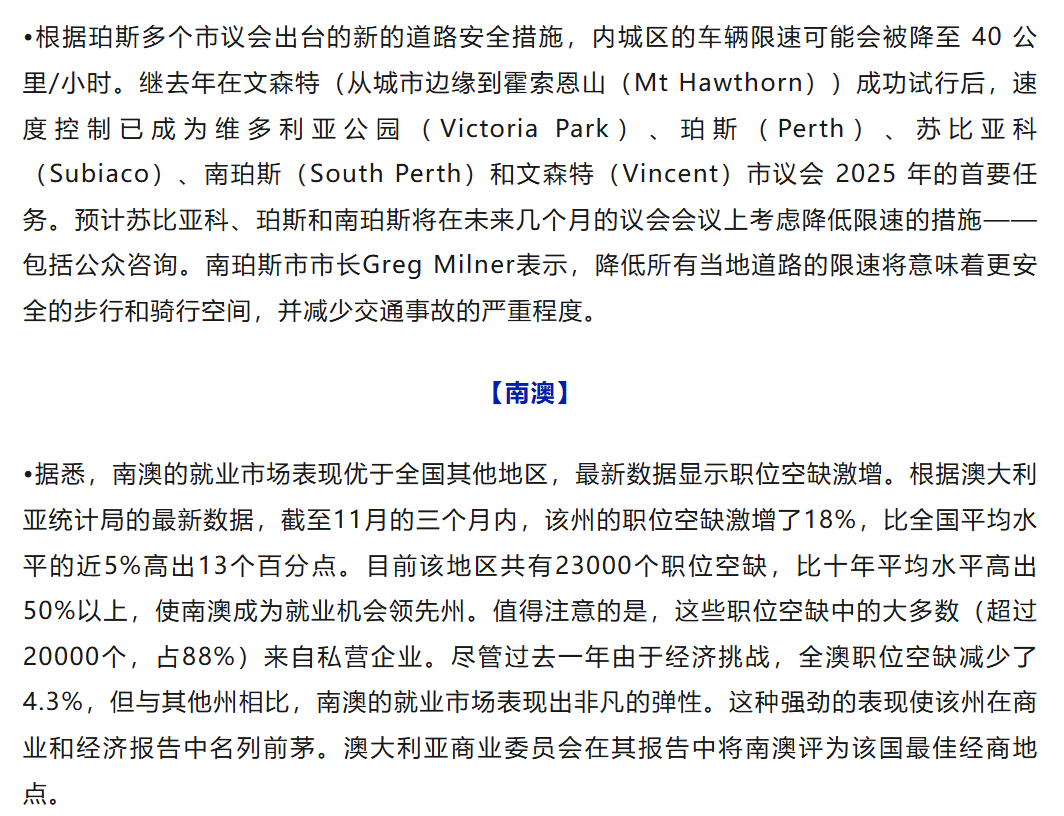 •根据珀斯多个市议会出台的新的道路安全措施，内城区的车辆限速可能会被降至 40 公里/小时。继去年在文森特（从城市边缘到霍索恩山（Mt Hawthorn））成功试行后，速度控制已成为维多利亚公园（Victoria Park）、珀斯（Perth）、苏比亚科（Subiaco）、南珀斯（South Perth）和文森特（Vincent）市议会 2025 年的首要任务。预计苏比亚科、珀斯和南珀斯将在未来几个月的议会会议上考虑降低限速的措施——包括公众咨询。南珀斯市市长Greg Milner表示，降低所有当地道路的限速将意味着更安全的步行和骑行空间，并减少交通事故的严重程度。

【南澳】

•据悉，南澳的就业市场表现优于全国其他地区，最新数据显示职位空缺激增。根据澳大利亚统计局的最新数据，截至11月的三个月内，该州的职位空缺激增了18%，比全国平均水平的近5%高出13个百分点。目前该地区共有23000个职位空缺，比十年平均水平高出50%以上，使南澳成为就业机会领先州。值得注意的是，这些职位空缺中的大多数（超过20000个，占88%）来自私营企业。尽管过去一年由于经济挑战，全澳职位空缺减少了4.3%，但与其他州相比，南澳的就业市场表现出非凡的弹性。这种强劲的表现使该州在商业和经济报告中名列前茅。澳大利亚商业委员会在其报告中将南澳评为该国最佳经商地点。